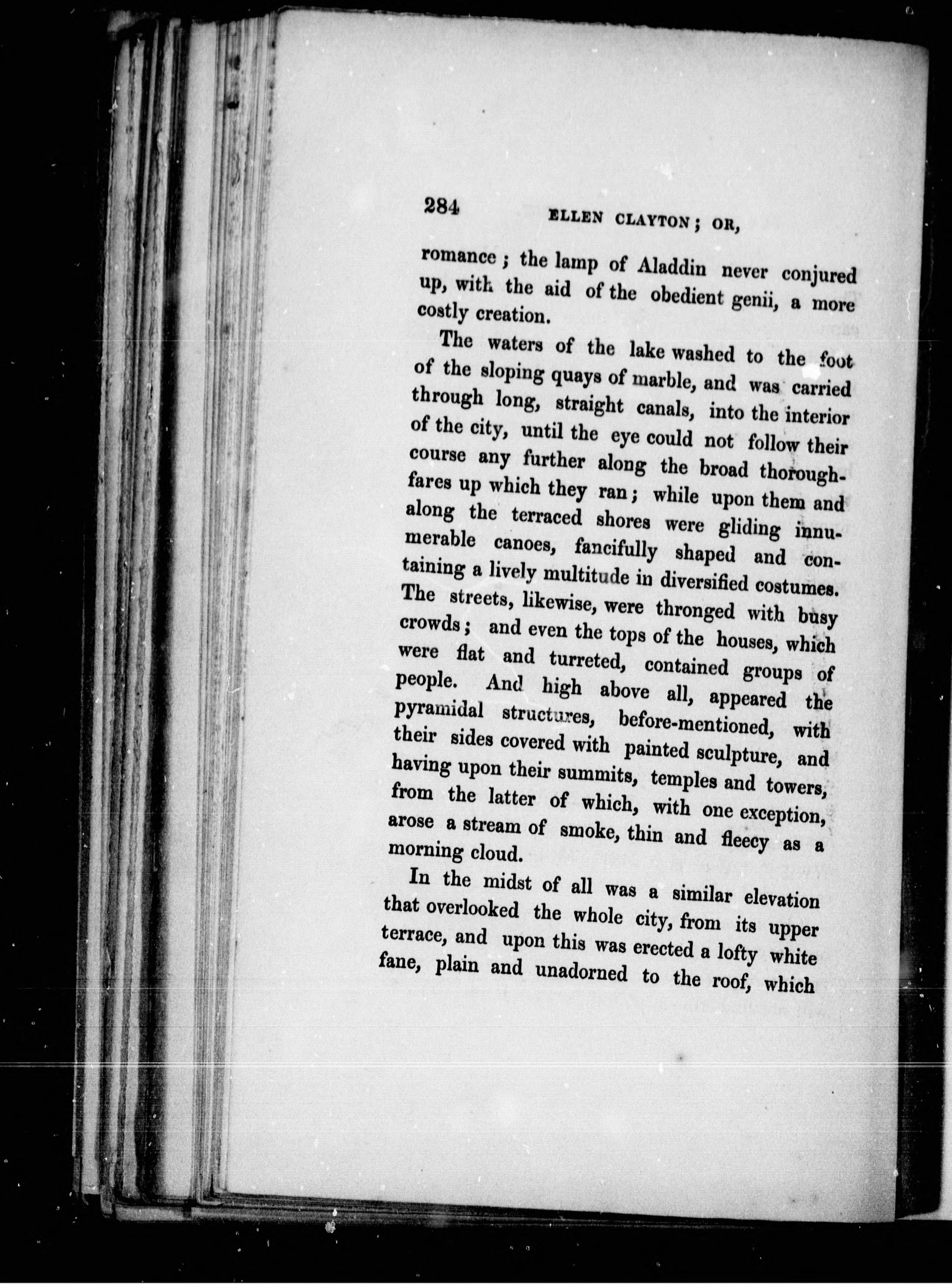 284 ELLEN CLAYTON; OR,

romance; the lamp of Aladdin never conjured up, with the aid of the obedient genii, a more costly creation.

The waters of the lake washed to the foot of the sloping quays of marble, and was carried through long, straight canals, into the interior of the city, until the eye could not follow their course any further along the broad thoroughfares up which they ran; while upon them and along the terraced shores were gliding innumerable canoes, fancifully shaped and containing a lively multitude in diversified costumes. The streets, likewise, were thronged with busy crowds; and even the tops of the houses, which were flat and turreted, contained groups of people. And high above all, appeared the pyramidal structures, before-mentioned, with their sides covered with painted sculpture, and having upon their summits, temples and towers, from the latter of which, with one exception, arose a stream of smoke, thin and fleecy as a morning cloud.

In the midst of all was a similar elevation that overlooked the whole city, from its upper terrace, and upon this was erected a lofty white fane, plain and unadorned to the roof, which